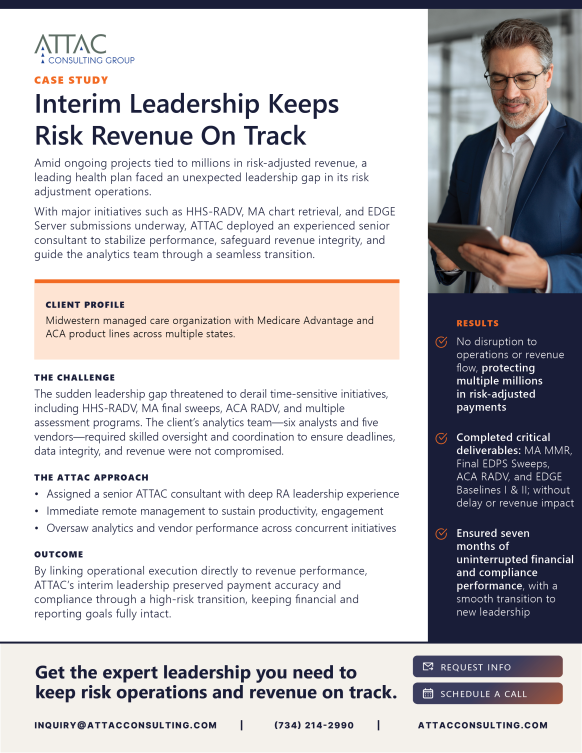 ATTAC
CONSULTING GROUP

CASE STUDY

Interim Leadership Keeps Risk Revenue On Track

Amid ongoing projects tied to millions in risk-adjusted revenue, a leading health plan faced an unexpected leadership gap in its risk adjustment operations.

With major initiatives such as HHS-RADV, MA chart retrieval, and EDGE Server submissions underway, ATTAC deployed an experienced senior consultant to stabilize performance, safeguard revenue integrity, and guide the analytics team through a seamless transition.

CLIENT PROFILE

Midwestern managed care organization with Medicare Advantage and ACA product lines across multiple states.

THE CHALLENGE

The sudden leadership gap threatened to derail time-sensitive initiatives, including HHS-RADV, MA final sweeps, ACA RADV, and multiple assessment programs. The client's analytics team—six analysts and five vendors—required skilled oversight and coordination to ensure deadlines, data integrity, and revenue were not compromised.

THE ATTAC APPROACH

• Assigned a senior ATTAC consultant with deep RA leadership experience
• Immediate remote management to sustain productivity, engagement
• Oversaw analytics and vendor performance across concurrent initiatives

OUTCOME

By linking operational execution directly to revenue performance, ATTAC's interim leadership preserved payment accuracy and compliance through a high-risk transition, keeping financial and reporting goals fully intact.

RESULTS

No disruption to operations or revenue flow, protecting multiple millions in risk-adjusted payments

Completed critical deliverables: MA MMR, Final EDPS Sweeps, ACA RADV, and EDGE Baselines I & II; without delay or revenue impact

Ensured seven months of uninterrupted financial and compliance performance, with a smooth transition to new leadership

Get the expert leadership you need to keep risk operations and revenue on track.

REQUEST INFO

SCHEDULE A CALL

INQUIRY@ATTACCONSULTING.COM | (734) 214-2990 | ATTACCONSULTING.COM